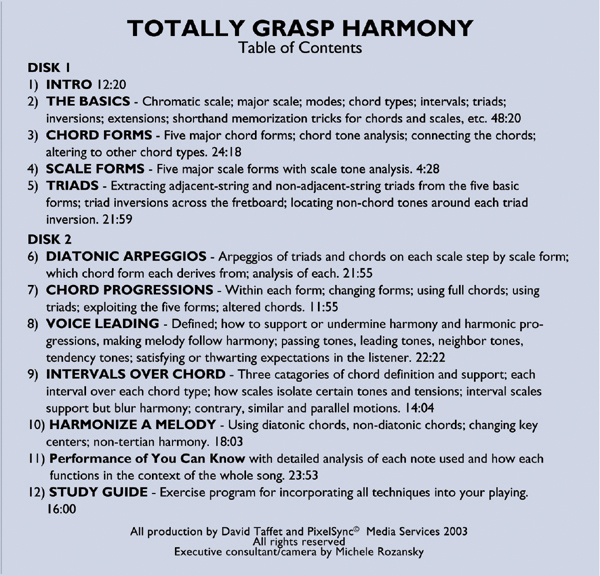 TOTALLY GRASP HARMONY
Table of Contents

DISK 1
1) INTRO 12:20
2) THE BASICS - Chromatic scale; major scale; modes; chord types; intervals; triads; inversions; extensions; shorthand memorization tricks for chords and scales, etc. 48:20
3) CHORD FORMS - Five major chord forms; chord tone analysis; connecting the chords; altering to other chord types. 24:18
4) SCALE FORMS - Five major scale forms with scale tone analysis. 4:28
5) TRIADS - Extracting adjacent-string and non-adjacent-string triads from the five basic forms; triad inversions across the fretboard; locating non-chord tones around each triad inversion. 21:59

DISK 2
6) DIATONIC ARPEGGIOS - Arpeggios of triads and chords on each scale step by scale form; which chord form each derives from; analysis of each. 21:55
7) CHORD PROGRESSIONS - Within each form; changing forms; using full chords; using triads; exploiting the five forms; altered chords. 11:55
8) VOICE LEADING - Defined; how to support or undermine harmony and harmonic progressions, making melody follow harmony; passing tones, leading tones, neighbor tones, tendency tones; satisfying or thwarting expectations in the listener. 22:22
9) INTERVALS OVER CHORD - Three catagories of chord definition and support; each interval over each chord type; how scales isolate certain tones and tensions; interval scales support but blur harmony; contrary, similar and parallel motions. 14:04
10) HARMONIZE A MELODY - Using diatonic chords, non-diatonic chords; changing key centers; non-tertian harmony. 18:03
11) Performance of You Can Know with detailed analysis of each note used and how each functions in the context of the whole song. 23:53
12) STUDY GUIDE - Exercise program for incorporating all techniques into your playing. 16:00

All production by David Taffet and PixelSync© Media Services 2003
All rights reserved
Executive consultant/camera by Michele Rozansky